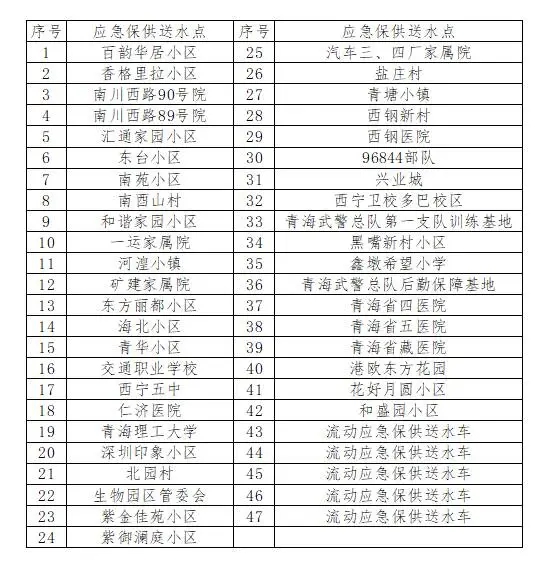 | 序号 | 应急保供送水点 | 序号 | 应急保供送水点 |
|---|---|---|---|
| 1 | 百韵华居小区 | 25 | 汽车三、四厂家属院 |
| 2 | 香格里拉小区 | 26 | 盐庄村 |
| 3 | 南川西路90号院 | 27 | 青塘小镇 |
| 4 | 南川西路89号院 | 28 | 西钢新村 |
| 5 | 汇通家园小区 | 29 | 西钢医院 |
| 6 | 东台小区 | 30 | 96844部队 |
| 7 | 南苑小区 | 31 | 兴业城 |
| 8 | 南酉山村 | 32 | 西宁卫校多巴校区 |
| 9 | 和谐家园小区 | 33 | 青海武警总队第一支队训练基地 |
| 10 | 一运家属院 | 34 | 黑嘴新村小区 |
| 11 | 河湟小镇 | 35 | 鑫墩希望小学 |
| 12 | 矿建家属院 | 36 | 青海武警总队后勤保障基地 |
| 13 | 东方丽都小区 | 37 | 青海省四医院 |
| 14 | 海北小区 | 38 | 青海省五医院 |
| 15 | 青华小区 | 39 | 青海省藏医院 |
| 16 | 交通职业学校 | 40 | 港欧东方花园 |
| 17 | 西宁五中 | 41 | 花好月圆小区 |
| 18 | 仁济医院 | 42 | 和盛园小区 |
| 19 | 青海理工大学 | 43 | 流动应急保供送水车 |
| 20 | 深圳印象小区 | 44 | 流动应急保供送水车 |
| 21 | 北园村 | 45 | 流动应急保供送水车 |
| 22 | 生物园区管委会 | 46 | 流动应急保供送水车 |
| 23 | 紫金佳苑小区 | 47 | 流动应急保供送水车 |
| 24 | 紫御澜庭小区 | | |